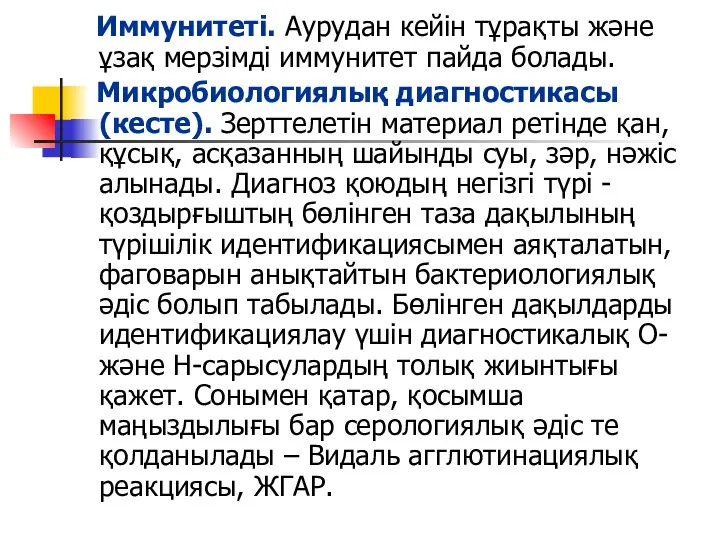 Иммунитеті. Аурудан кейін тұрақты және ұзақ мерзімді иммунитет пайда болады.

Микробиологиялық диагностикасы (кесте). Зерттелетін материал ретінде қан, құсық, асқазанның шайынды суы, зәр, нәжіс алынады. Диагноз қоюдың негізгі түрі - қоздырғыштың бөлінген таза дақылының түрішілік идентификациясымен аяқталатын, фаговарын анықтайтын бактериологиялық әдіс болып табылады. Бөлінген дақылдарды идентификациялау үшін диагностикалық О- және Н-сарысулардың толық жиынтығы қажет. Сонымен қатар, қосымша маңыздылығы бар серологиялық әдіс те қолданылады – Видаль агглютинациялық реакциясы, ЖГАР.